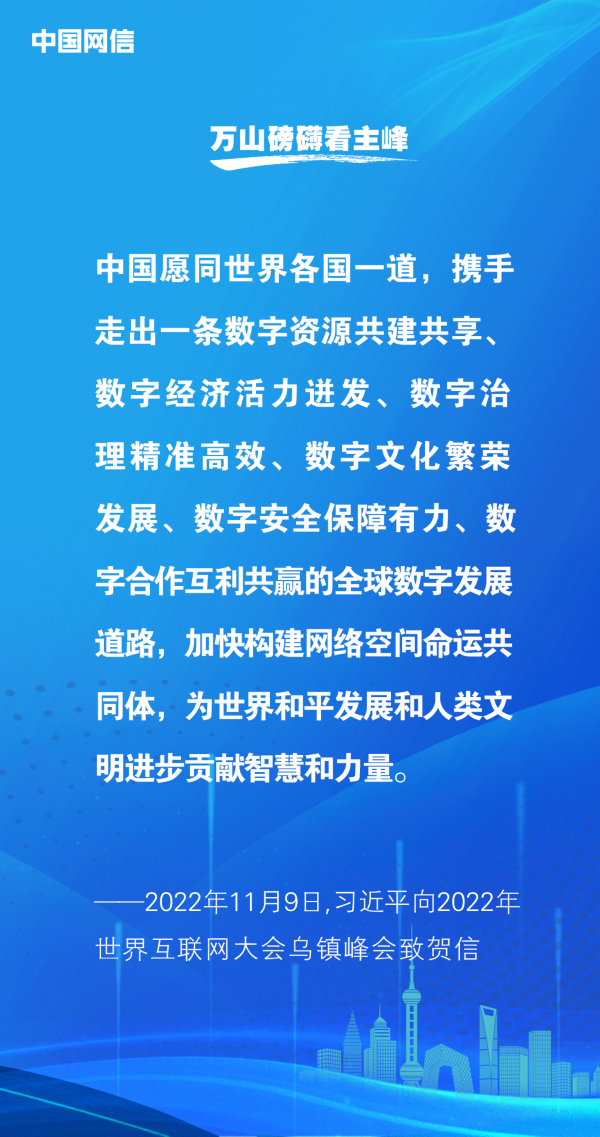 中国网信

万山磅礴看主峰

中国愿同世界各国一道，携手走出一条数字资源共建共享、数字经济活力迸发、数字治理精准高效、数字文化繁荣发展、数字安全保障有力、数字合作互利共赢的全球数字发展道路，加快构建网络空间命运共同体，为世界和平发展和人类文明进步贡献智慧和力量。

——2022年11月9日,习近平向2022年世界互联网大会乌镇峰会致贺信